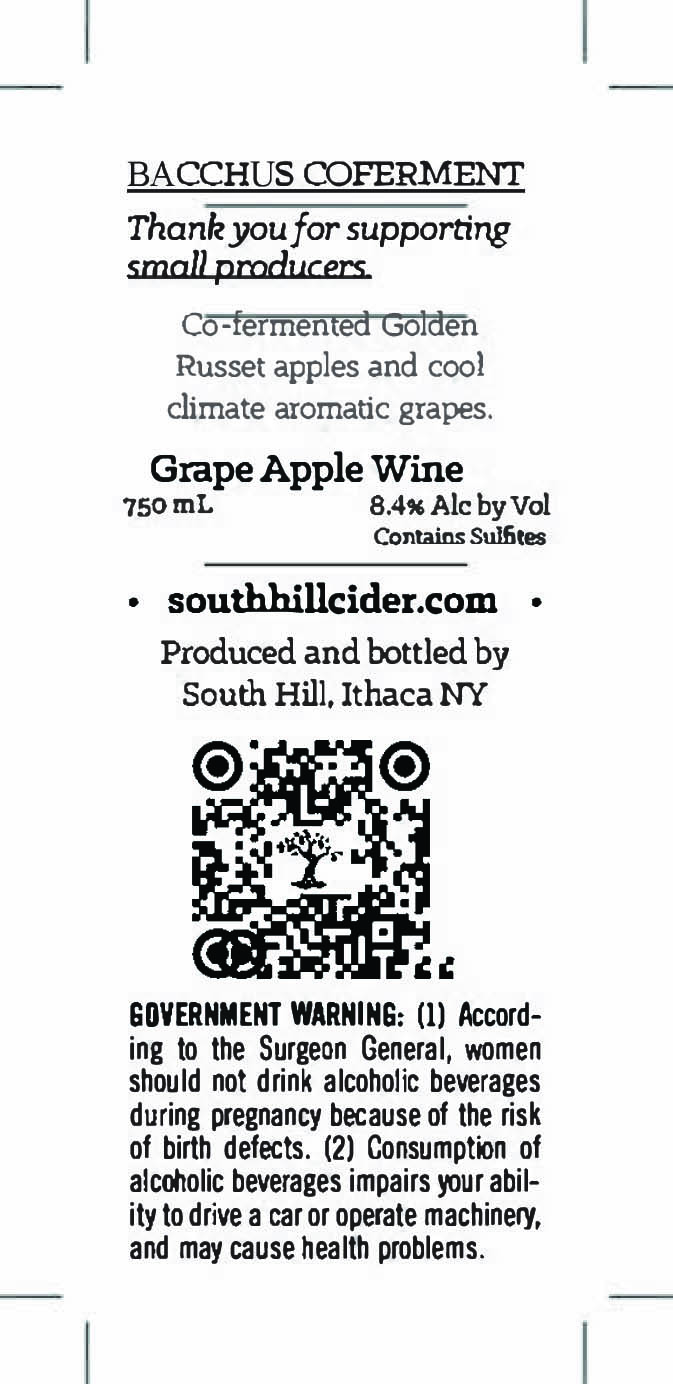 BACCHUS COFERMENT

Thank you for supporting small producers.

Co-fermented Golden Russet apples and cool climate aromatic grapes.

Grape Apple Wine
750 mL
8.4% Alc by Vol
Contains Sulfites

• southhillcider.com •

Produced and bottled by
South Hill, Ithaca NY

GOVERNMENT WARNING: (1) According to the Surgeon General, women should not drink alcoholic beverages during pregnancy because of the risk of birth defects. (2) Consumption of alcoholic beverages impairs your ability to drive a car or operate machinery, and may cause health problems.